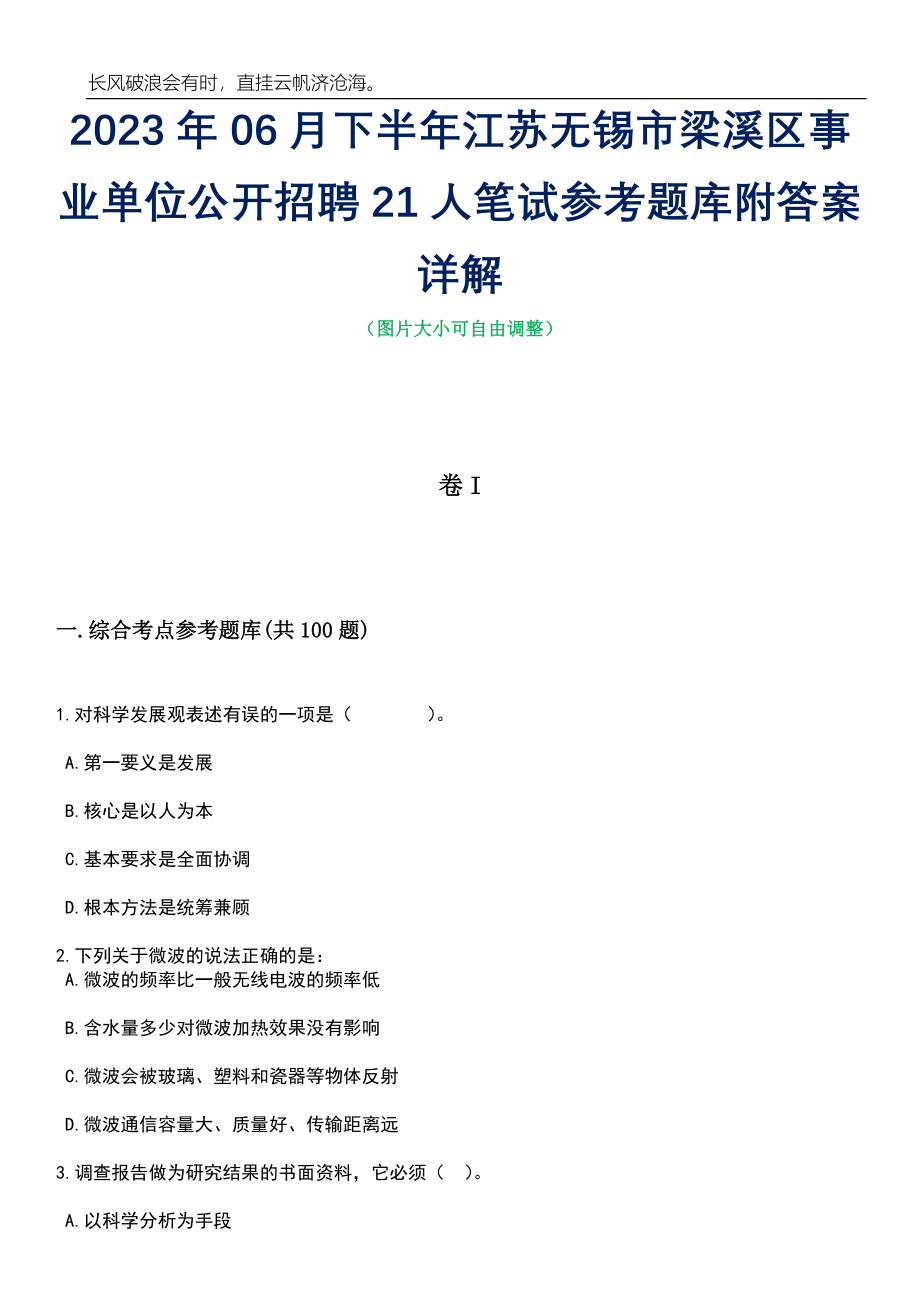 长风破浪会有时，直挂云帆济沧海。

2023年06月下半年江苏无锡市梁溪区事业单位公开招聘21人笔试参考题库附答案详解

（图片大小可自由调整）

卷I

一.综合考点参考题库(共100题)

1.对科学发展观表述有误的一项是（　　　　）。

A.第一要义是发展

B.核心是以人为本

C.基本要求是全面协调

D.根本方法是统筹兼顾

2.下列关于微波的说法正确的是：

A.微波的频率比一般无线电波的频率低

B.含水量多少对微波加热效果没有影响

C.微波会被玻璃、塑料和瓷器等物体反射

D.微波通信容量大、质量好、传输距离远

3.调查报告做为研究结果的书面资料，它必须（　）。

A.以科学分析为手段